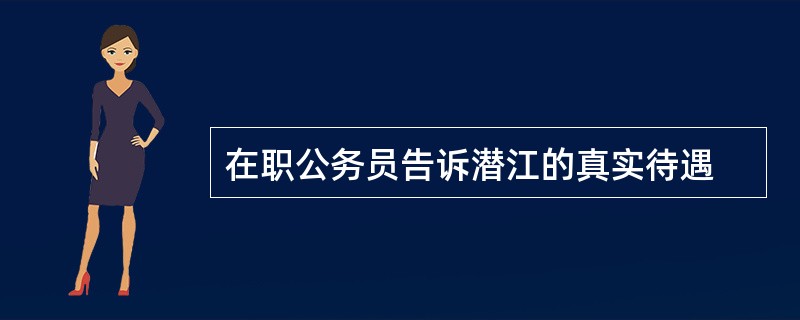 在职公务员告诉潜江的真实待遇